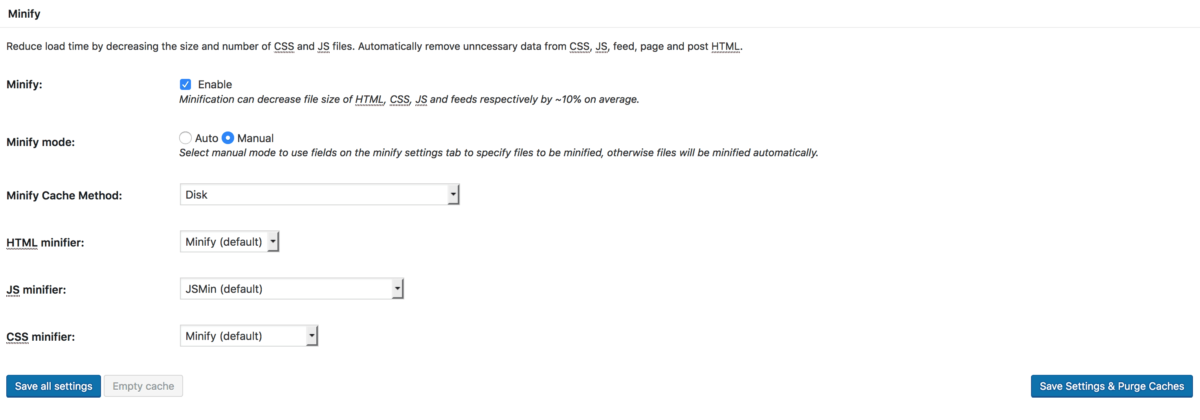 Minify

Reduce load time by decreasing the size and number of CSS and JS files. Automatically remove unncessary data from CSS, JS, feed, page and post HTML.

Minify:

Enable

Minification can decrease file size of HTML, CSS, JS and feeds respectively by ~10% on average.

Minify mode:

Auto Manual

Select manual mode to use fields on the minify settings tab to specify files to be minified, otherwise files will be minified automatically.

Minify Cache Method:

Disk

HTML minifier:

Minify (default)

JS minifier:

JSMin (default)

CSS minifier:

Minify (default)

Save all settings

Empty cache

Save Settings & Purge Caches